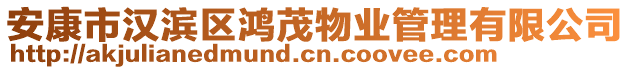 安康市汉滨区鸿茂物业管理有限公司
http://akjulianedmund.cn.coovee.com